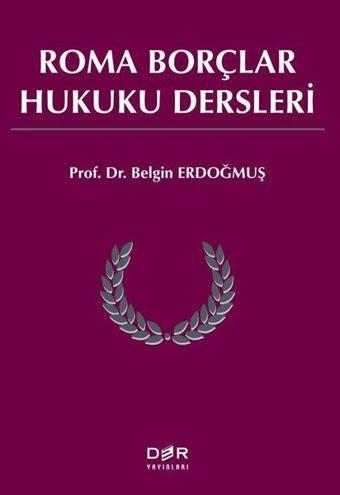 ROMA BORÇLAR HUKUKU DERSLERİ

Prof. Dr. Belgin ERDOĞMUŞ

DER
YAYINLARI